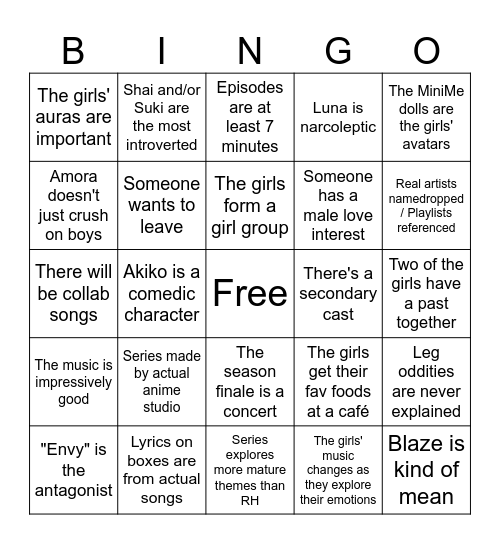 | B | I | N | G | O |
|---|---|---|---|---|
| The girls' auras are important | Shai and/or Suki are the most introverted | Episodes are at least 7 minutes | Luna is narcoleptic | The MiniMe dolls are the girls' avatars |
| Amora doesn't just crush on boys | Someone wants to leave | The girls form a girl group | Someone has a male love interest | Real artists namedropped / Playlists referenced |
| There will be collab songs | Akiko is a comedic character | Free | There's a secondary cast | Two of the girls have a past together |
| The music is impressively good | Series made by actual anime studio | The season finale is a concert | The girls get their fav foods at a café | Leg oddities are never explained |
| "Envy" is the antagonist | Lyrics on boxes are from actual songs | Series explores more mature themes than RH | The girls' music changes as they explore their emotions | Blaze is kind of mean |